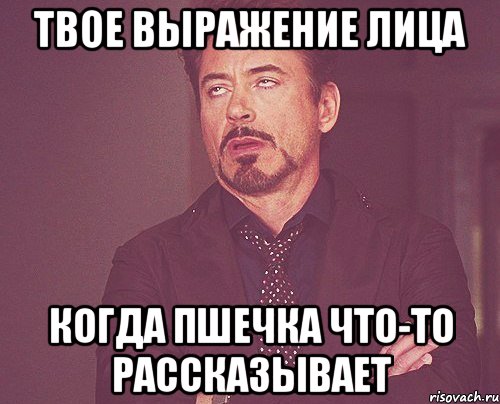 ТВОЕ ВЫРАЖЕНИЕ ЛИЦА

КОГДА ПШЕЧКА ЧТО-ТО РАССКАЗЫВАЕТ

risovach.ru